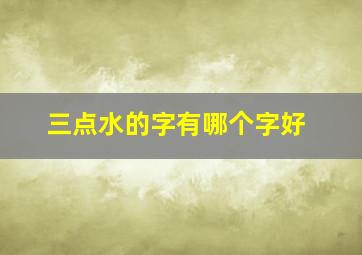 三点水的字有哪个字好